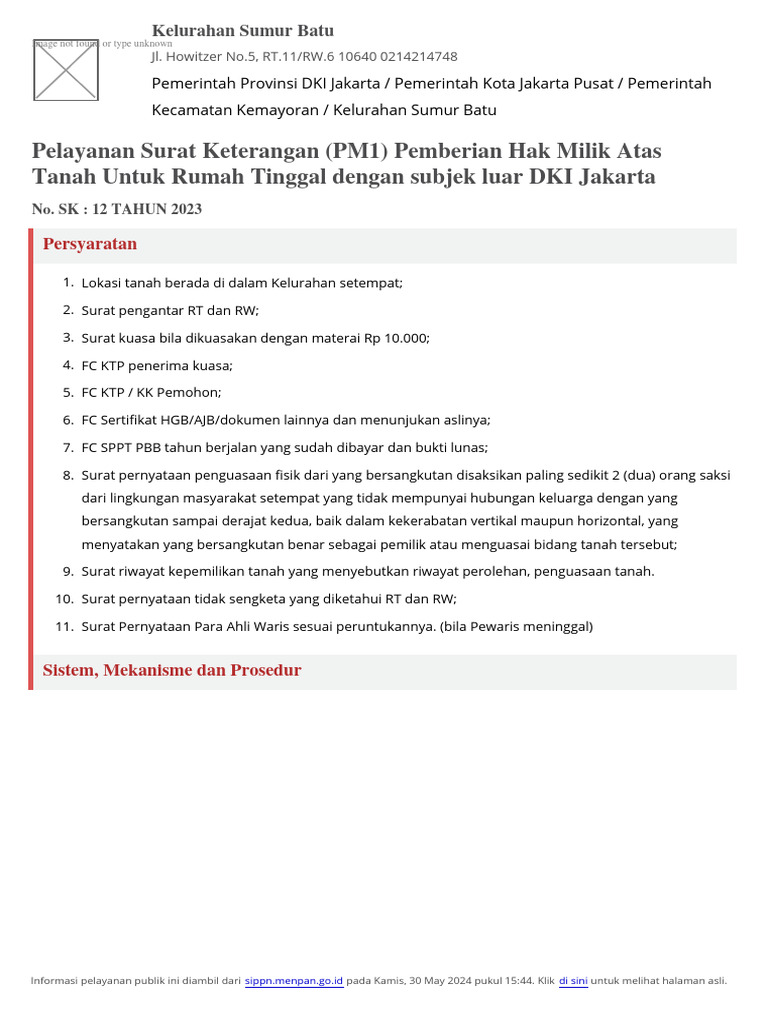 Image not found or type unknown

Kelurahan Sumur Batu
Jl. Howitzer No.5, RT.11/RW.6 10640 0214214748
Pemerintah Provinsi DKI Jakarta / Pemerintah Kota Jakarta Pusat / Pemerintah Kecamatan Kemayoran / Kelurahan Sumur Batu

Pelayanan Surat Keterangan (PM1) Pemberian Hak Milik Atas Tanah Untuk Rumah Tinggal dengan subjek luar DKI Jakarta

No. SK : 12 TAHUN 2023

Persyaratan

1. Lokasi tanah berada di dalam Kelurahan setempat;
2. Surat pengantar RT dan RW;
3. Surat kuasa bila dikuasakan dengan materai Rp 10.000;
4. FC KTP penerima kuasa;
5. FC KTP / KK Pemohon;
6. FC Sertifikat HGB/AJB/dokumen lainnya dan menunjukan aslinya;
7. FC SPPT PBB tahun berjalan yang sudah dibayar dan bukti lunas;
8. Surat pernyataan penguasaan fisik dari yang bersangkutan disaksikan paling sedikit 2 (dua) orang saksi dari lingkungan masyarakat setempat yang tidak mempunyai hubungan keluarga dengan yang bersangkutan sampai derajat kedua, baik dalam kekerabatan vertikal maupun horizontal, yang menyatakan yang bersangkutan benar sebagai pemilik atau menguasai bidang tanah tersebut;
9. Surat riwayat kepemilikan tanah yang menyebutkan riwayat perolehan, penguasaan tanah.
10. Surat pernyataan tidak sengketa yang diketahui RT dan RW;
11. Surat Pernyataan Para Ahli Waris sesuai peruntukannya. (bila Pewaris meninggal)

Sistem, Mekanisme dan Prosedur

Informasi pelayanan publik ini diambil dari sippn.menpan.go.id pada Kamis, 30 May 2024 pukul 15:44. Klik di sini untuk melihat halaman asli.